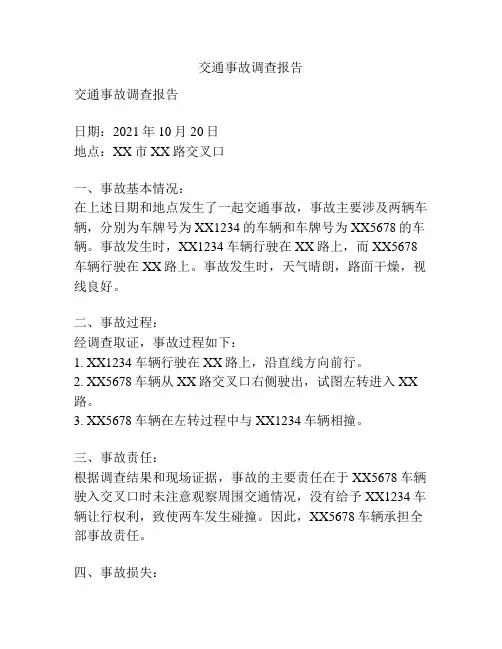 交通事故调查报告

交通事故调查报告

日期：2021 年 10 月 20 日
地点：XX 市 XX 路交叉口

一、事故基本情况：
在上述日期和地点发生了一起交通事故，事故主要涉及两辆车辆，分别为车牌号为 XX1234 的车辆和车牌号为 XX5678 的车辆。事故发生时，XX1234 车辆行驶在 XX 路上，而 XX5678 车辆行驶在 XX 路上。事故发生时，天气晴朗，路面干燥，视线良好。

二、事故过程：
经调查取证，事故过程如下：
1. XX1234 车辆行驶在 XX 路上，沿直线方向前行。
2. XX5678 车辆从 XX 路交叉口右侧驶出，试图左转进入 XX 路。
3. XX5678 车辆在左转过程中与 XX1234 车辆相撞。

三、事故责任：
根据调查结果和现场证据，事故的主要责任在于 XX5678 车辆驶入交叉口时未注意观察周围交通情况，没有给予 XX1234 车辆让行权利，致使两车发生碰撞。因此，XX5678 车辆承担全部事故责任。

四、事故损失：